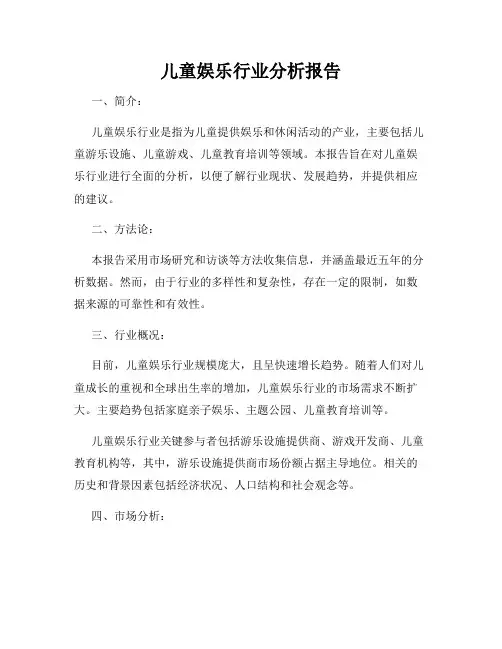 儿童娱乐行业分析报告

一、简介：

儿童娱乐行业是指为儿童提供娱乐和休闲活动的产业，主要包括儿童游乐设施、儿童游戏、儿童教育培训等领域。本报告旨在对儿童娱乐行业进行全面的分析，以便了解行业现状、发展趋势，并提供相应的建议。

二、方法论：

本报告采用市场研究和访谈等方法收集信息，并涵盖最近五年的分析数据。然而，由于行业的多样性和复杂性，存在一定的限制，如数据来源的可靠性和有效性。

三、行业概况：

目前，儿童娱乐行业规模庞大，且呈快速增长趋势。随着人们对儿童成长的重视和全球出生率的增加，儿童娱乐行业的市场需求不断扩大。主要趋势包括家庭亲子娱乐、主题公园、儿童教育培训等。

儿童娱乐行业关键参与者包括游乐设施提供商、游戏开发商、儿童教育机构等，其中，游乐设施提供商市场份额占据主导地位。相关的历史和背景因素包括经济状况、人口结构和社会观念等。

四、市场分析：